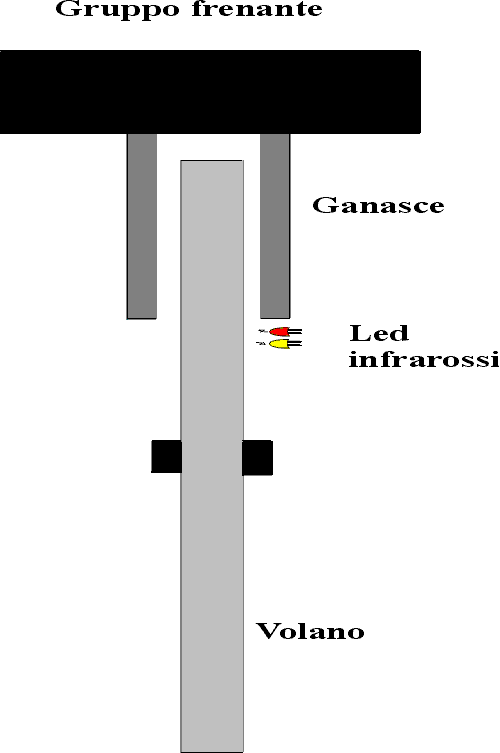 Gruppo frenante

Ganasce

Led infrarossi

Volano